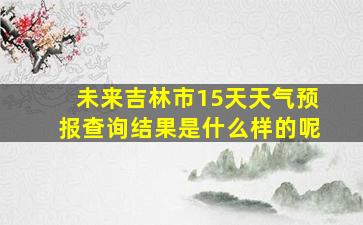 未来吉林市15天天气预报查询结果是什么样的呢